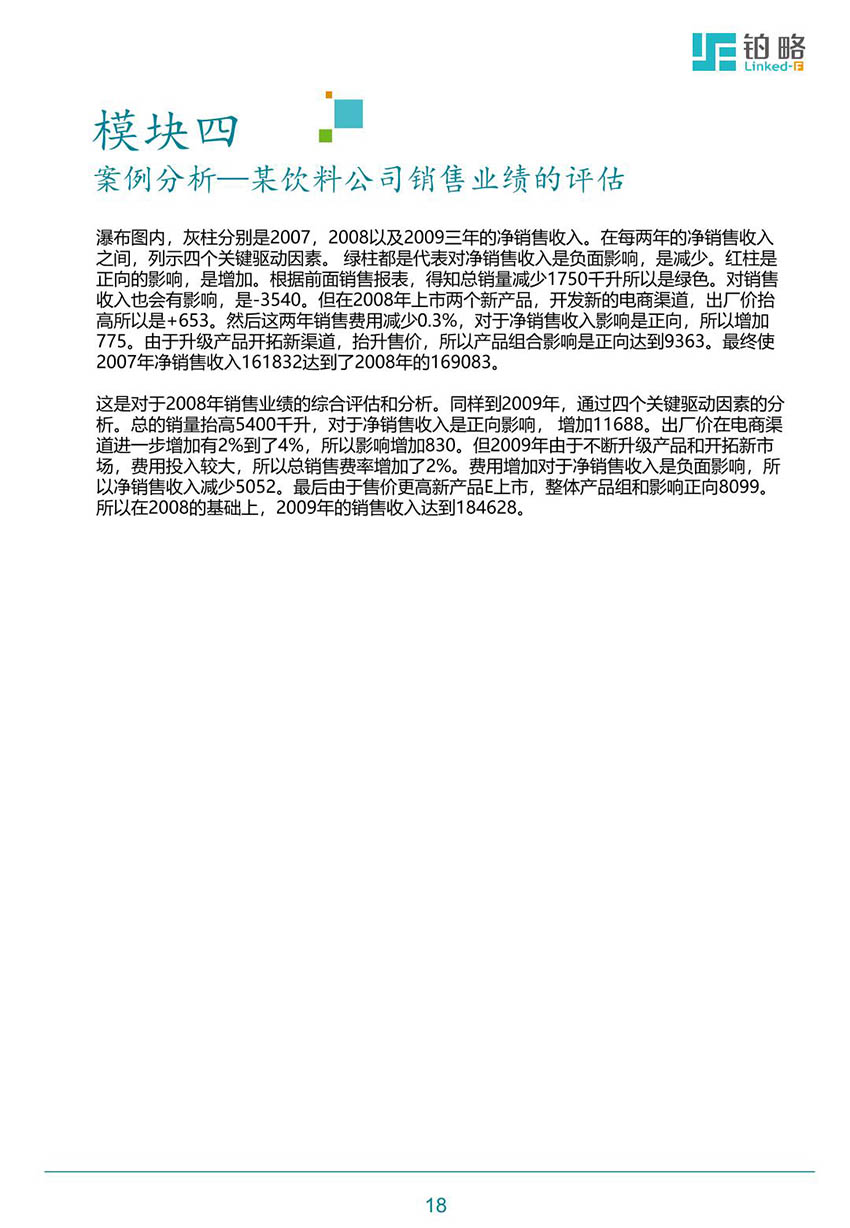 铂略
Linked-F

模块四
案例分析—某饮料公司销售业绩的评估

瀑布图内，灰柱分别是2007，2008以及2009三年的净销售收入。在每两年的净销售收入之间，列示四个关键驱动因素。 绿柱都是代表对净销售收入是负面影响，是减少。红柱是正向的影响，是增加。根据前面销售报表，得知总销量减少1750千升所以是绿色。对销售收入也会有影响，是-3540。但在2008年上市两个新产品，开发新的电商渠道，出厂价抬高所以是+653。然后这两年销售费用减少0.3%，对于净销售收入影响是正向，所以增加775。由于升级产品开拓新渠道，抬升售价，所以产品组合影响是正向达到9363。最终使2007年净销售收入161832达到了2008年的169083。

这是对于2008年销售业绩的综合评估和分析。同样到2009年，通过四个关键驱动因素的分析。总的销量抬高5400千升，对于净销售收入是正向影响， 增加11688。出厂价在电商渠道进一步增加有2%到了4%，所以影响增加830。但2009年由于不断升级产品和开拓新市场，费用投入较大，所以总销售费率增加了2%。费用增加对于净销售收入是负面影响，所以净销售收入减少5052。最后由于售价更高新产品E上市，整体产品组和影响正向8099。所以在2008的基础上，2009年的销售收入达到184628。

18